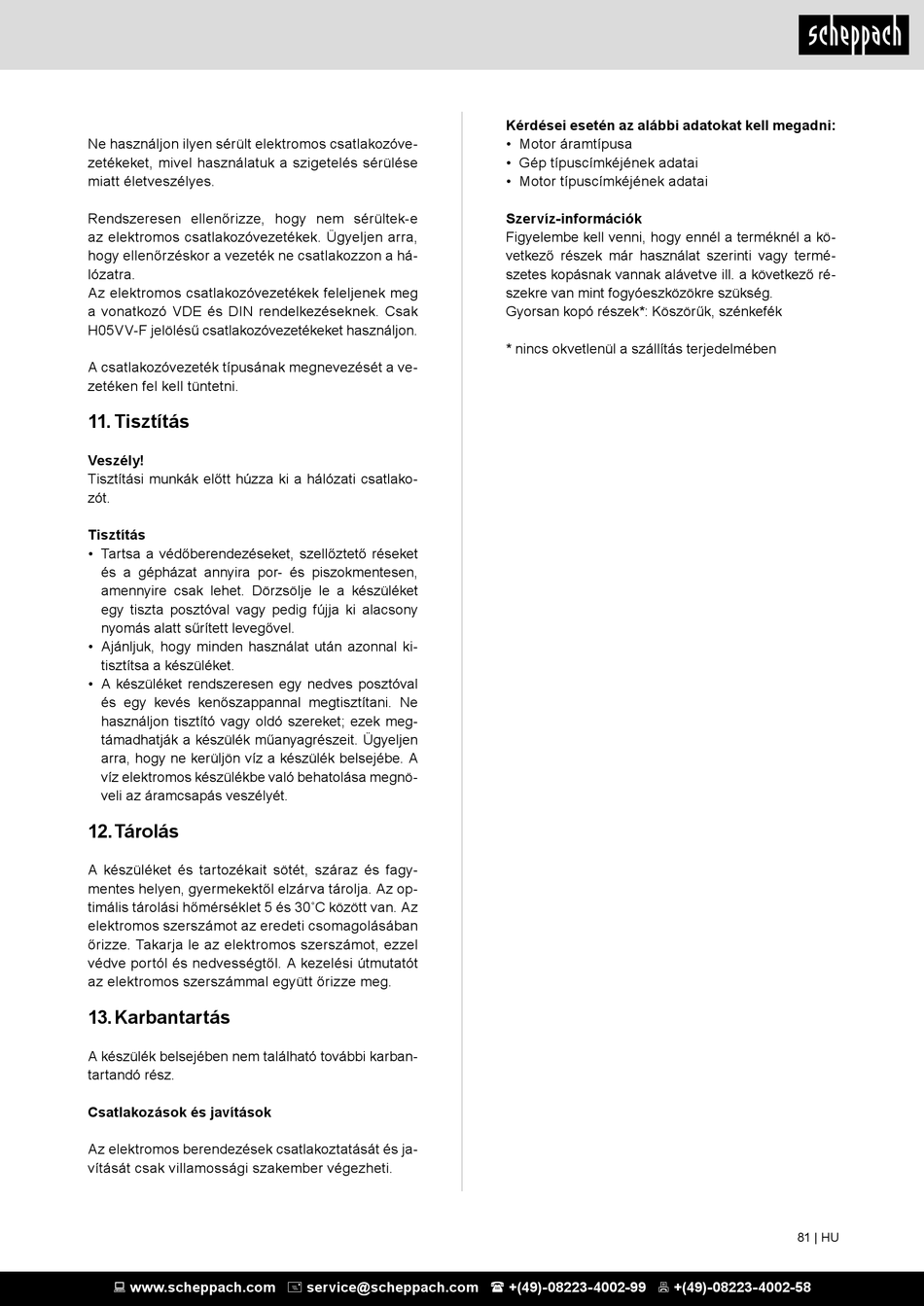 scheppach

Ne használjon ilyen sérült elektromos csatlakozóvezetékeket, mivel használatuk a szigetelés sérülése miatt életveszélyes.

Rendszeresen ellenőrizze, hogy nem sérültek-e az elektromos csatlakozóvezetékek. Ügyeljen arra, hogy ellenőrzéskor a vezeték ne csatlakozzon a hálózatra.
Az elektromos csatlakozóvezetékek feleljenek meg a vonatkozó VDE és DIN rendelkezéseknek. Csak H05VV-F jelölésű csatlakozóvezetékeket használjon.

A csatlakozóvezeték típusának megnevezését a vezetéken fel kell tüntetni.

11. Tisztítás

Veszély!
Tisztítási munkák előtt húzza ki a hálózati csatlakozót.

Tisztítás
• Tartsa a védőberendezéseket, szellőztető réseket és a gépházat annyira por- és piszokmentesen, amennyire csak lehet. Dörzsölje le a készüléket egy tiszta posztóval vagy pedig fújja ki alacsony nyomás alatt sűrített levegővel.
• Ajánljuk, hogy minden használat után azonnal kitisztítsa a készüléket.
• A készüléket rendszeresen egy nedves posztóval és egy kevés kenőszappannal megtisztítani. Ne használjon tisztító vagy oldó szereket; ezek megtámadhatják a készülék műanyagrészeit. Ügyeljen arra, hogy ne kerüljön víz a készülék belsejébe. A víz elektromos készülékbe való behatolása megnöveli az áramcsapás veszélyét.

12. Tárolás

A készüléket és tartozékait sötét, száraz és fagymentes helyen, gyermekektől elzárva tárolja. Az optimális tárolási hőmérséklet 5 és 30˚C között van. Az elektromos szerszámot az eredeti csomagolásában őrizze. Takarja le az elektromos szerszámot, ezzel védve portól és nedvességtől. A kezelési útmutatót az elektromos szerszámmal együtt őrizze meg.

13. Karbantartás

A készülék belsejében nem található további karbantartandó rész.

Csatlakozások és javítások

Az elektromos berendezések csatlakoztatását és javítását csak villamossági szakember végezheti.

Kérdései esetén az alábbi adatokat kell megadni:
• Motor áramtípusa
• Gép típuscímkéjének adatai
• Motor típuscímkéjének adatai

Szervíz-információk
Figyelembe kell venni, hogy ennél a terméknél a következő részek már használat szerinti vagy természetes kopásnak vannak alávetve ill. a következő részekre van mint fogyóeszközökre szükség.
Gyorsan kopó részek*: Köszörűk, szénkefék

* nincs okvetlenül a szállítás terjedelmében

81 | HU

www.scheppach.com service@scheppach.com +(49)-08223-4002-99 +(49)-08223-4002-58